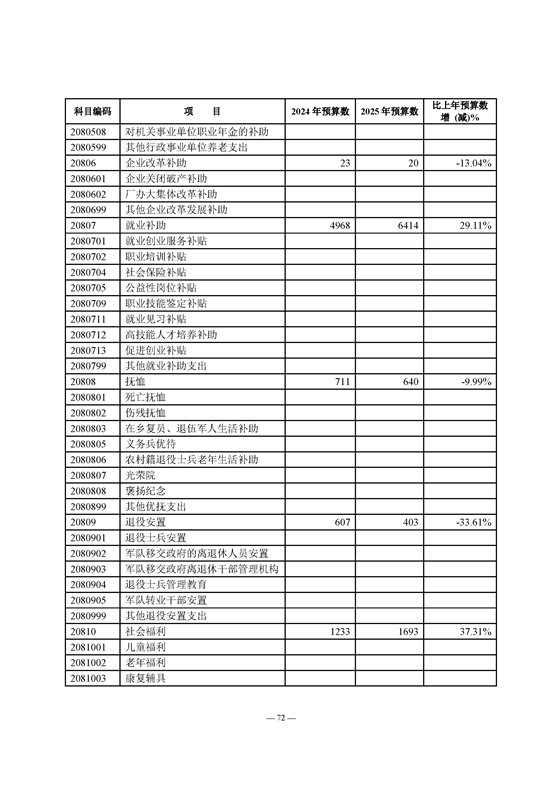 | 科目编码 | 项　目 | 2024 年预算数 | 2025 年预算数 | 比上年预算数增（减）% |
|---|---|---|---|---|
| 2080508 | 对机关事业单位职业年金的补助 | | | |
| 2080599 | 其他行政事业单位养老支出 | | | |
| 20806 | 企业改革补助 | 23 | 20 | -13.04% |
| 2080601 | 企业关闭破产补助 | | | |
| 2080602 | 厂办大集体改革补助 | | | |
| 2080699 | 其他企业改革发展补助 | | | |
| 20807 | 就业补助 | 4968 | 6414 | 29.11% |
| 2080701 | 就业创业服务补贴 | | | |
| 2080702 | 职业培训补贴 | | | |
| 2080704 | 社会保险补贴 | | | |
| 2080705 | 公益性岗位补贴 | | | |
| 2080709 | 职业技能鉴定补贴 | | | |
| 2080711 | 就业见习补贴 | | | |
| 2080712 | 高技能人才培养补助 | | | |
| 2080713 | 促进创业补贴 | | | |
| 2080799 | 其他就业补助支出 | | | |
| 20808 | 抚恤 | 711 | 640 | -9.99% |
| 2080801 | 死亡抚恤 | | | |
| 2080802 | 伤残抚恤 | | | |
| 2080803 | 在乡复员、退伍军人生活补助 | | | |
| 2080805 | 义务兵优待 | | | |
| 2080806 | 农村籍退役士兵老年生活补助 | | | |
| 2080807 | 光荣院 | | | |
| 2080808 | 褒扬纪念 | | | |
| 2080899 | 其他优抚支出 | | | |
| 20809 | 退役安置 | 607 | 403 | -33.61% |
| 2080901 | 退役士兵安置 | | | |
| 2080902 | 军队移交政府的离退休人员安置 | | | |
| 2080903 | 军队移交政府离退休干部管理机构 | | | |
| 2080904 | 退役士兵管理教育 | | | |
| 2080905 | 军队转业干部安置 | | | |
| 2080999 | 其他退役安置支出 | | | |
| 20810 | 社会福利 | 1233 | 1693 | 37.31% |
| 2081001 | 儿童福利 | | | |
| 2081002 | 老年福利 | | | |
| 2081003 | 康复辅具 | | | |

— 72 —